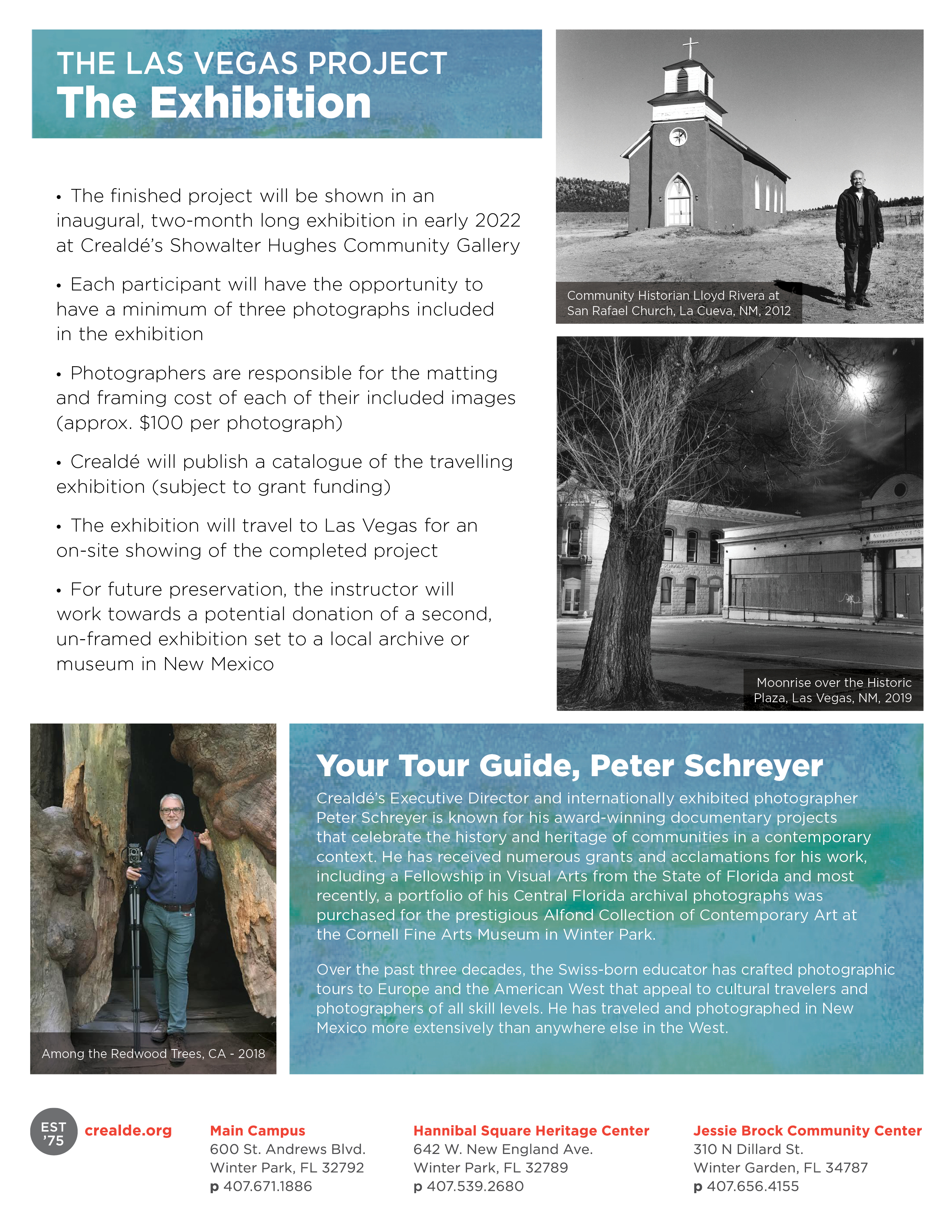 THE LAS VEGAS PROJECT
The Exhibition

• The finished project will be shown in an inaugural, two-month long exhibition in early 2022 at Crealdé's Showalter Hughes Community Gallery

• Each participant will have the opportunity to have a minimum of three photographs included in the exhibition

• Photographers are responsible for the matting and framing cost of each of their included images (approx. $100 per photograph)

• Crealdé will publish a catalogue of the travelling exhibition (subject to grant funding)

• The exhibition will travel to Las Vegas for an on-site showing of the completed project

• For future preservation, the instructor will work towards a potential donation of a second, un-framed exhibition set to a local archive or museum in New Mexico

Community Historian Lloyd Rivera at San Rafael Church, La Cueva, NM, 2012

Moonrise over the Historic Plaza, Las Vegas, NM, 2019

Among the Redwood Trees, CA - 2018

Your Tour Guide, Peter Schreyer

Crealdé's Executive Director and internationally exhibited photographer Peter Schreyer is known for his award-winning documentary projects that celebrate the history and heritage of communities in a contemporary context. He has received numerous grants and acclamations for his work, including a Fellowship in Visual Arts from the State of Florida and most recently, a portfolio of his Central Florida archival photographs was purchased for the prestigious Alfond Collection of Contemporary Art at the Cornell Fine Arts Museum in Winter Park.

Over the past three decades, the Swiss-born educator has crafted photographic tours to Europe and the American West that appeal to cultural travelers and photographers of all skill levels. He has traveled and photographed in New Mexico more extensively than anywhere else in the West.

EST '75 crealde.org

Main Campus
600 St. Andrews Blvd.
Winter Park, FL 32792
p 407.671.1886

Hannibal Square Heritage Center
642 W. New England Ave.
Winter Park, FL 32789
p 407.539.2680

Jessie Brock Community Center
310 N Dillard St.
Winter Garden, FL 34787
p 407.656.4155